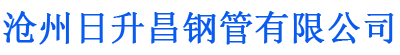 沧州日升昌钢管有限公司